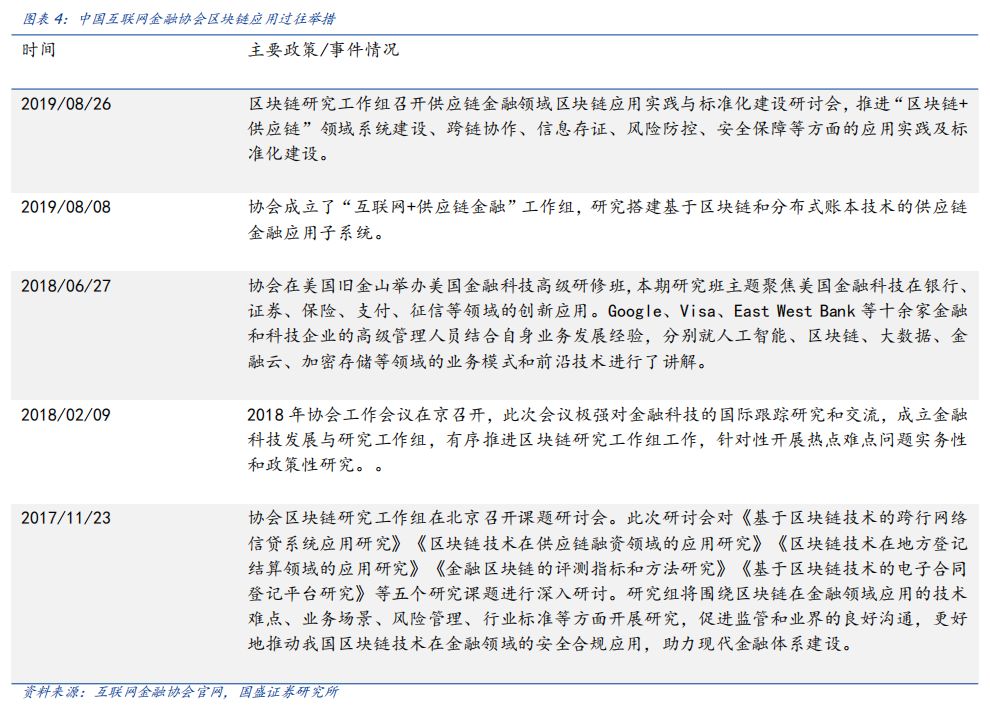 图表4：中国互联网金融协会区块链应用过往举措

| 时间 | 主要政策/事件情况 |
|---|---|
| 2019/08/26 | 区块链研究工作组召开供应链金融领域区块链应用实践与标准化建设研讨会，推进“区块链+供应链”领域系统建设、跨链协作、信息存证、风险防控、安全保障等方面的应用实践及标准化建设。 |
| 2019/08/08 | 协会成立了“互联网+供应链金融”工作组，研究搭建基于区块链和分布式账本技术的供应链金融应用子系统。 |
| 2018/06/27 | 协会在美国旧金山举办美国金融科技高级研修班，本期研究班主题聚焦美国金融科技在银行、证券、保险、支付、征信等领域的创新应用。Google、Visa、East West Bank等十余家金融和科技企业的高级管理人员结合自身业务发展经验，分别就人工智能、区块链、大数据、金融云、加密存储等领域的业务模式和前沿技术进行了讲解。 |
| 2018/02/09 | 2018年协会工作会议在京召开，此次会议极强对金融科技的国际跟踪研究和交流，成立金融科技发展与研究工作组，有序推进区块链研究工作组工作，针对性开展热点难点问题实务性和政策性研究。。 |
| 2017/11/23 | 协会区块链研究工作组在北京召开课题研讨会。此次研讨会对《基于区块链技术的跨行网络信贷系统应用研究》《区块链技术在供应链融资领域的应用研究》《区块链技术在地方登记结算领域的应用研究》《金融区块链的评测指标和方法研究》《基于区块链技术的电子合同登记平台研究》等五个研究课题进行深入研讨。研究组将围绕区块链在金融领域应用的技术难点、业务场景、风险管理、行业标准等方面开展研究，促进监管和业界的良好沟通，更好地推动我国区块链技术在金融领域的安全合规应用，助力现代金融体系建设。 |

资料来源：互联网金融协会官网，国盛证券研究所